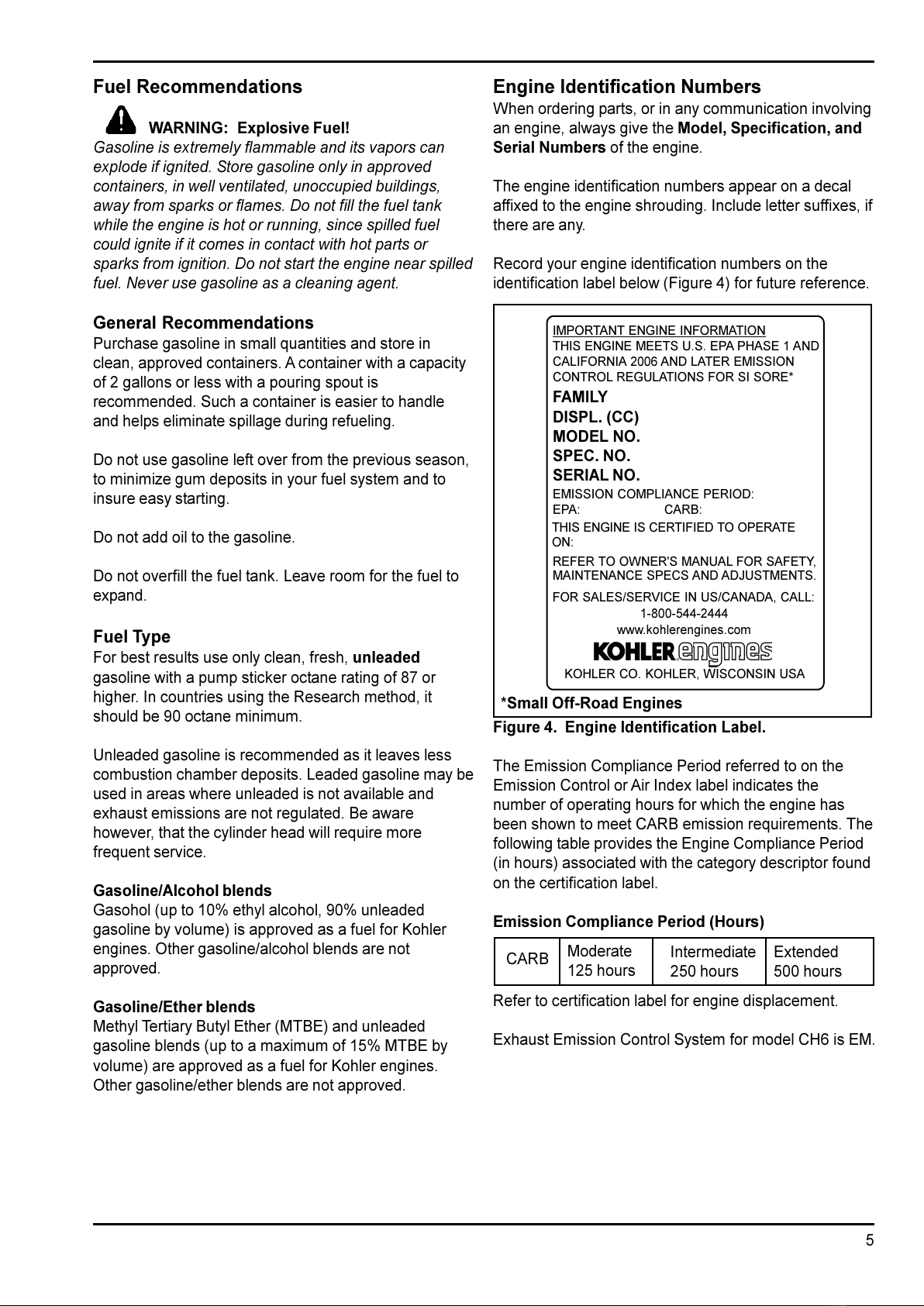 Fuel Recommendations

WARNING: Explosive Fuel!
Gasoline is extremely flammable and its vapors can explode if ignited. Store gasoline only in approved containers, in well ventilated, unoccupied buildings, away from sparks or flames. Do not fill the fuel tank while the engine is hot or running, since spilled fuel could ignite if it comes in contact with hot parts or sparks from ignition. Do not start the engine near spilled fuel. Never use gasoline as a cleaning agent.

General Recommendations
Purchase gasoline in small quantities and store in clean, approved containers. A container with a capacity of 2 gallons or less with a pouring spout is recommended. Such a container is easier to handle and helps eliminate spillage during refueling.

Do not use gasoline left over from the previous season, to minimize gum deposits in your fuel system and to insure easy starting.

Do not add oil to the gasoline.

Do not overfill the fuel tank. Leave room for the fuel to expand.

Fuel Type
For best results use only clean, fresh, unleaded gasoline with a pump sticker octane rating of 87 or higher. In countries using the Research method, it should be 90 octane minimum.

Unleaded gasoline is recommended as it leaves less combustion chamber deposits. Leaded gasoline may be used in areas where unleaded is not available and exhaust emissions are not regulated. Be aware however, that the cylinder head will require more frequent service.

Gasoline/Alcohol blends
Gasohol (up to 10% ethyl alcohol, 90% unleaded gasoline by volume) is approved as a fuel for Kohler engines. Other gasoline/alcohol blends are not approved.

Gasoline/Ether blends
Methyl Tertiary Butyl Ether (MTBE) and unleaded gasoline blends (up to a maximum of 15% MTBE by volume) are approved as a fuel for Kohler engines. Other gasoline/ether blends are not approved.

Engine Identification Numbers
When ordering parts, or in any communication involving an engine, always give the Model, Specification, and Serial Numbers of the engine.

The engine identification numbers appear on a decal affixed to the engine shrouding. Include letter suffixes, if there are any.

Record your engine identification numbers on the identification label below (Figure 4) for future reference.

IMPORTANT ENGINE INFORMATION
THIS ENGINE MEETS U.S. EPA PHASE 1 AND CALIFORNIA 2006 AND LATER EMISSION CONTROL REGULATIONS FOR SI SORE*
FAMILY
DISPL. (CC)
MODEL NO.
SPEC. NO.
SERIAL NO.
EMISSION COMPLIANCE PERIOD:
EPA: CARB:
THIS ENGINE IS CERTIFIED TO OPERATE ON:
REFER TO OWNER'S MANUAL FOR SAFETY, MAINTENANCE SPECS AND ADJUSTMENTS.
FOR SALES/SERVICE IN US/CANADA, CALL:
1-800-544-2444
www.kohlerengines.com
KOHLER engines
KOHLER CO. KOHLER, WISCONSIN USA
*Small Off-Road Engines
Figure 4. Engine Identification Label.

The Emission Compliance Period referred to on the Emission Control or Air Index label indicates the number of operating hours for which the engine has been shown to meet CARB emission requirements. The following table provides the Engine Compliance Period (in hours) associated with the category descriptor found on the certification label.

Emission Compliance Period (Hours)

| CARB | Moderate 125 hours | Intermediate 250 hours | Extended 500 hours |
|---|---|---|---|

Refer to certification label for engine displacement.

Exhaust Emission Control System for model CH6 is EM.

5